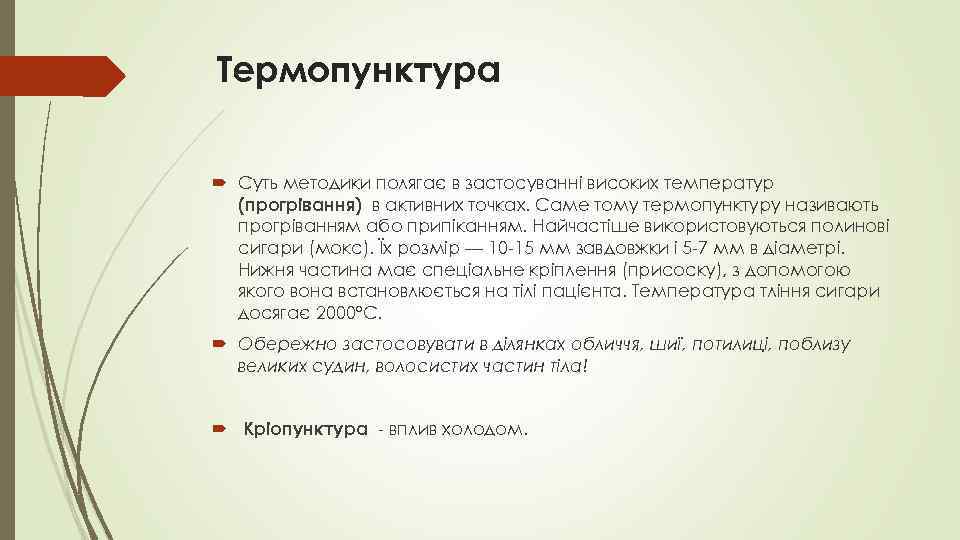 Термопунктура

Суть методики полягає в застосуванні високих температур (прогрівання) в активних точках. Саме тому термопунктуру називають прогріванням або припіканням. Найчастіше використовуються полинові сигари (мокс). Їх розмір — 10-15 мм завдовжки і 5-7 мм в діаметрі. Нижня частина має спеціальне кріплення (присоску), з допомогою якого вона встановлюється на тілі пацієнта. Температура тління сигари досягає 2000°С.

Обережно застосовувати в ділянках обличчя, шиї, потилиці, поблизу великих судин, волосистих частин тіла!

Кріопунктура - вплив холодом.